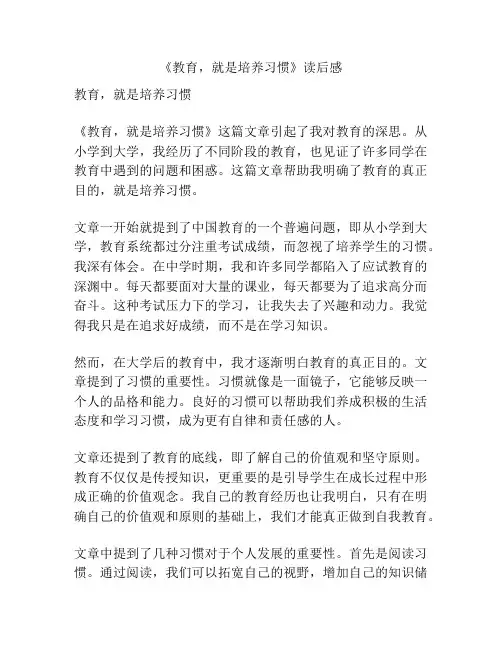 《教育，就是培养习惯》读后感

教育，就是培养习惯

《教育，就是培养习惯》这篇文章引起了我对教育的深思。从小学到大学，我经历了不同阶段的教育，也见证了许多同学在教育中遇到的问题和困惑。这篇文章帮助我明确了教育的真正目的，就是培养习惯。

文章一开始就提到了中国教育的一个普遍问题，即从小学到大学，教育系统都过分注重考试成绩，而忽视了培养学生的习惯。我深有体会。在中学时期，我和许多同学都陷入了应试教育的深渊中。每天都要面对大量的课业，每天都要为了追求高分而奋斗。这种考试压力下的学习，让我失去了兴趣和动力。我觉得我只是在追求好成绩，而不是在学习知识。

然而，在大学后的教育中，我才逐渐明白教育的真正目的。文章提到了习惯的重要性。习惯就像是一面镜子，它能够反映一个人的品格和能力。良好的习惯可以帮助我们养成积极的生活态度和学习习惯，成为更有自律和责任感的人。

文章还提到了教育的底线，即了解自己的价值观和坚守原则。教育不仅仅是传授知识，更重要的是引导学生在成长过程中形成正确的价值观念。我自己的教育经历也让我明白，只有在明确自己的价值观和原则的基础上，我们才能真正做到自我教育。

文章中提到了几种习惯对于个人发展的重要性。首先是阅读习惯。通过阅读，我们可以拓宽自己的视野，增加自己的知识储